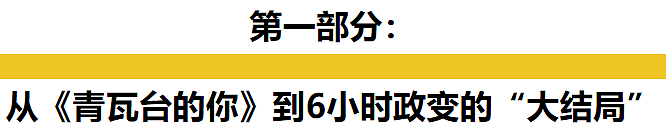 第一部分：

从《青瓦台的你》到6小时政变的“大结局”